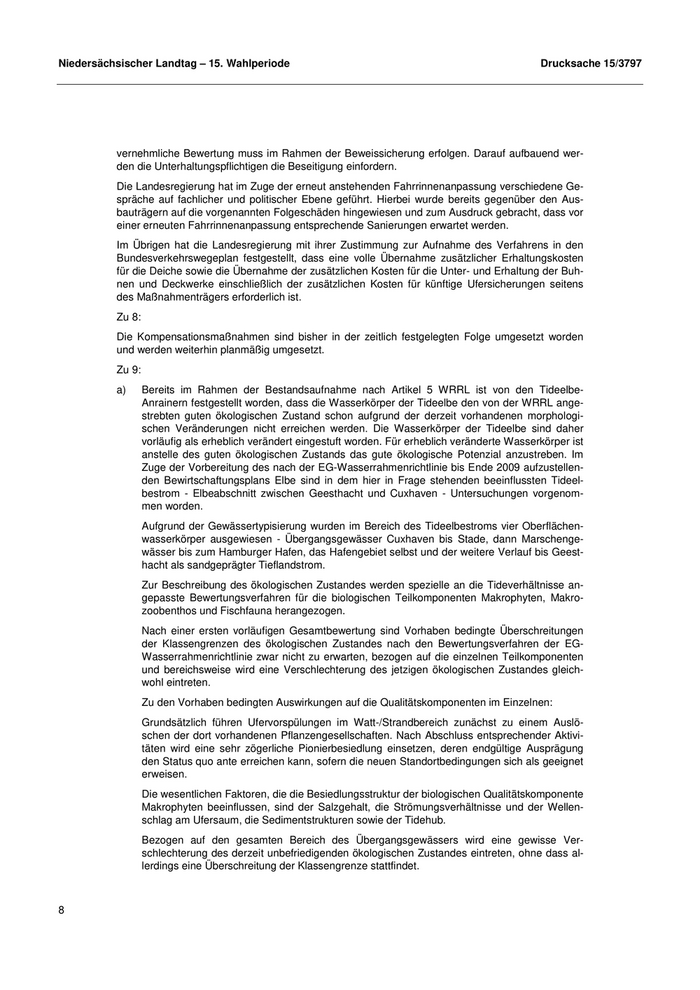 Niedersächsischer Landtag – 15. Wahlperiode

Drucksache 15/3797

vernehmliche Bewertung muss im Rahmen der Beweissicherung erfolgen. Darauf aufbauend werden die Unterhaltungspflichtigen die Beseitigung einfordern.

Die Landesregierung hat im Zuge der erneut anstehenden Fahrrinnenanpassung verschiedene Gespräche auf fachlicher und politischer Ebene geführt. Hierbei wurde bereits gegenüber den Ausbauträgern auf die vorgenannten Folgeschäden hingewiesen und zum Ausdruck gebracht, dass vor einer erneuten Fahrrinnenanpassung entsprechende Sanierungen erwartet werden.

Im Übrigen hat die Landesregierung mit ihrer Zustimmung zur Aufnahme des Verfahrens in den Bundesverkehrswegeplan festgestellt, dass eine volle Übernahme zusätzlicher Erhaltungskosten für die Deiche sowie die Übernahme der zusätzlichen Kosten für die Unter- und Erhaltung der Buhnen und Deckwerke einschließlich der zusätzlichen Kosten für künftige Ufersicherungen seitens des Maßnahmenträgers erforderlich ist.

Zu 8:

Die Kompensationsmaßnahmen sind bisher in der zeitlich festgelegten Folge umgesetzt worden und werden weiterhin planmäßig umgesetzt.

Zu 9:

a) Bereits im Rahmen der Bestandsaufnahme nach Artikel 5 WRRL ist von den Tideelbe-Anrainern festgestellt worden, dass die Wasserkörper der Tideelbe den von der WRRL angestrebten guten ökologischen Zustand schon aufgrund der derzeit vorhandenen morphologischen Veränderungen nicht erreichen werden. Die Wasserkörper der Tideelbe sind daher vorläufig als erheblich verändert eingestuft worden. Für erheblich veränderte Wasserkörper ist anstelle des guten ökologischen Zustands das gute ökologische Potenzial anzustreben. Im Zuge der Vorbereitung des nach der EG-Wasserrahmenrichtlinie bis Ende 2009 aufzustellenden Bewirtschaftungsplans Elbe sind in dem hier in Frage stehenden beeinflussten Tideelbestrom - Elbeabschnitt zwischen Geesthacht und Cuxhaven - Untersuchungen vorgenommen worden.

Aufgrund der Gewässertypisierung wurden im Bereich des Tideelbestroms vier Oberflächenwasserkörper ausgewiesen - Übergangsgewässer Cuxhaven bis Stade, dann Marschengewässer bis zum Hamburger Hafen, das Hafengebiet selbst und der weitere Verlauf bis Geesthacht als sandgeprägter Tieflandstrom.

Zur Beschreibung des ökologischen Zustandes werden spezielle an die Tideverhältnisse angepasste Bewertungsverfahren für die biologischen Teilkomponenten Makrophyten, Makrozoobenthos und Fischfauna herangezogen.

Nach einer ersten vorläufigen Gesamtbewertung sind Vorhaben bedingte Überschreitungen der Klassengrenzen des ökologischen Zustandes nach den Bewertungsverfahren der EG-Wasserrahmenrichtlinie zwar nicht zu erwarten, bezogen auf die einzelnen Teilkomponenten und bereichsweise wird eine Verschlechterung des jetzigen ökologischen Zustandes gleichwohl eintreten.

Zu den Vorhaben bedingten Auswirkungen auf die Qualitätskomponenten im Einzelnen:

Grundsätzlich führen Ufervorspülungen im Watt-/Strandbereich zunächst zu einem Auslöschen der dort vorhandenen Pflanzengesellschaften. Nach Abschluss entsprechender Aktivitäten wird eine sehr zögerliche Pionierbesiedlung einsetzen, deren endgültige Ausprägung den Status quo ante erreichen kann, sofern die neuen Standortbedingungen sich als geeignet erweisen.

Die wesentlichen Faktoren, die die Besiedlungsstruktur der biologischen Qualitätskomponente Makrophyten beeinflussen, sind der Salzgehalt, die Strömungsverhältnisse und der Wellenschlag am Ufersaum, die Sedimentstrukturen sowie der Tidehub.

Bezogen auf den gesamten Bereich des Übergangsgewässers wird eine gewisse Verschlechterung des derzeit unbefriedigenden ökologischen Zustandes eintreten, ohne dass allerdings eine Überschreitung der Klassengrenze stattfindet.

8